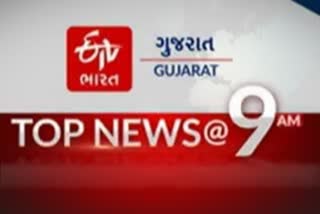 ETV
ભારત

ગુજરાત
GUJARAT

TOP NEWS@ 9 AM